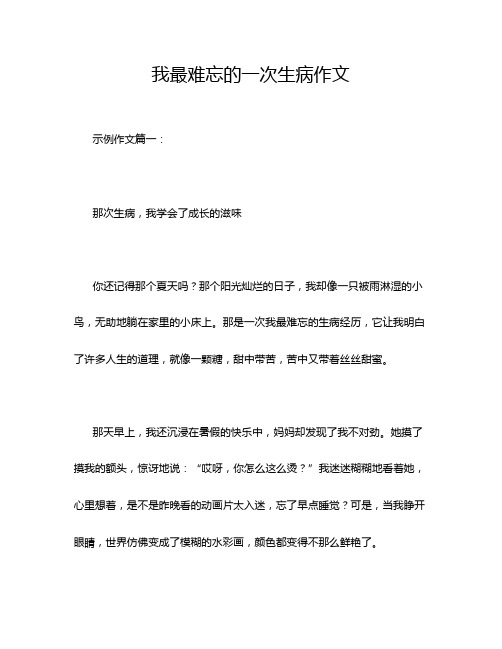 我最难忘的一次生病作文

示例作文篇一：

那次生病，我学会了成长的滋味

你还记得那个夏天吗？那个阳光灿烂的日子，我却像一只被雨淋湿的小鸟，无助地躺在家里的小床上。那是一次我最难忘的生病经历，它让我明白了许多人生的道理，就像一颗糖，甜中带苦，苦中又带着丝丝甜蜜。

那天早上，我还沉浸在暑假的快乐中，妈妈却发现了我不对劲。她摸了摸我的额头，惊讶地说：“哎呀，你怎么这么烫？”我迷迷糊糊地看着她，心里想着，是不是昨晚看的动画片太入迷，忘了早点睡觉？可是，当我睁开眼睛，世界仿佛变成了模糊的水彩画，颜色都变得不那么鲜艳了。